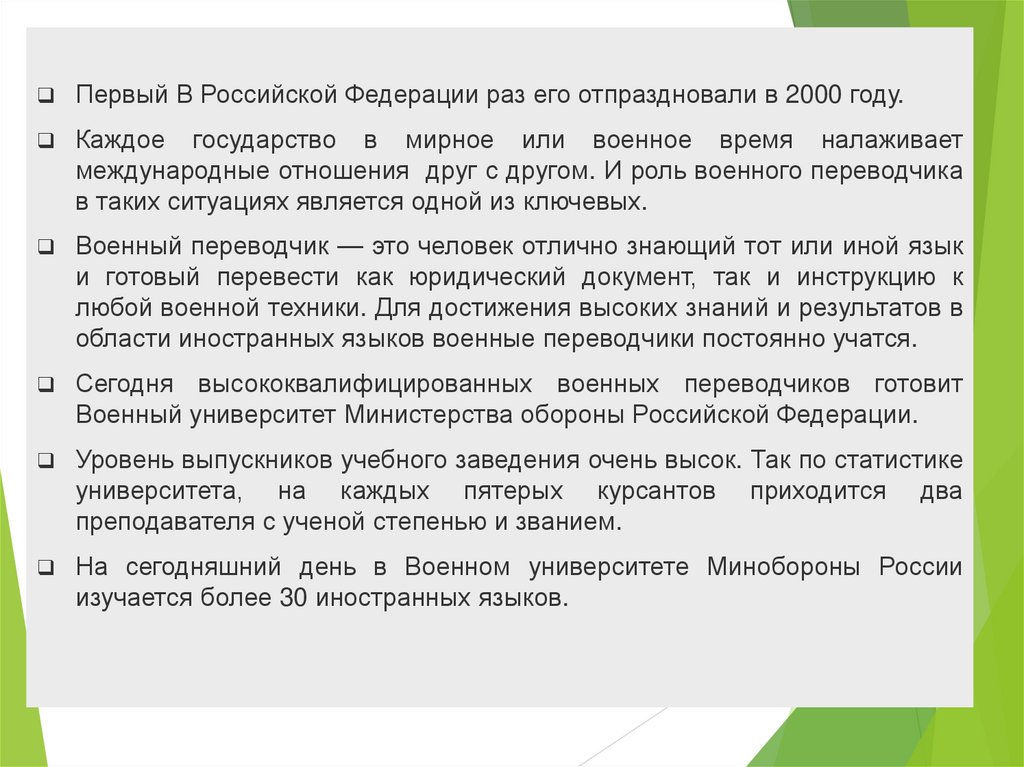 ❑ Первый В Российской Федерации раз его отпраздновали в 2000 году.

❑ Каждое государство в мирное или военное время налаживает международные отношения друг с другом. И роль военного переводчика в таких ситуациях является одной из ключевых.

❑ Военный переводчик — это человек отлично знающий тот или иной язык и готовый перевести как юридический документ, так и инструкцию к любой военной техники. Для достижения высоких знаний и результатов в области иностранных языков военные переводчики постоянно учатся.

❑ Сегодня высококвалифицированных военных переводчиков готовит Военный университет Министерства обороны Российской Федерации.

❑ Уровень выпускников учебного заведения очень высок. Так по статистике университета, на каждых пятерых курсантов приходится два преподавателя с ученой степенью и званием.

❑ На сегодняшний день в Военном университете Минобороны России изучается более 30 иностранных языков.